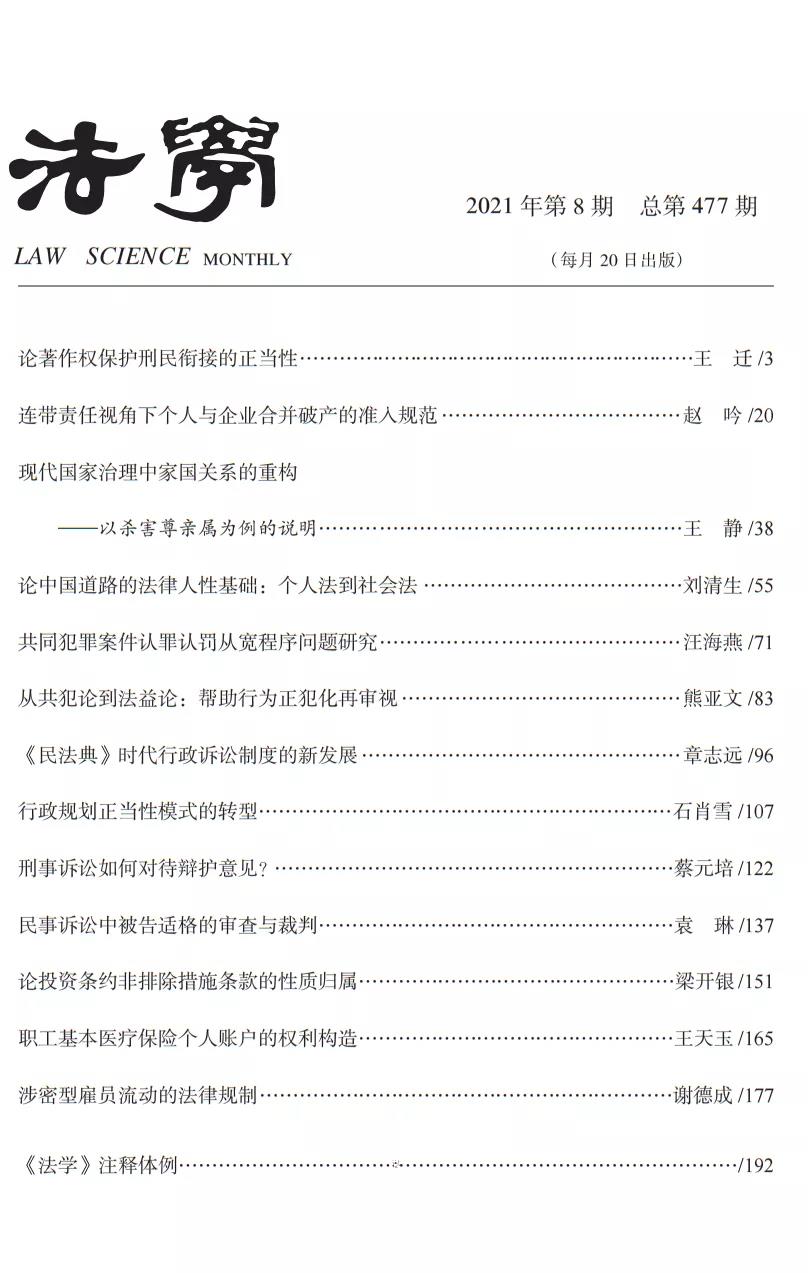 法學

2021年第8期 总第477期

LAW SCIENCE MONTHLY

(每月20日出版)

论著作权保护刑民衔接的正当性 王 迁 /3

连带责任视角下个人与企业合并破产的准入规范 赵 吟 /20

现代国家治理中家国关系的重构

——以杀害尊亲属为例的说明 王 静 /38

论中国道路的法律人性基础:个人法到社会法 刘清生 /55

共同犯罪案件认罪认罚从宽程序问题研究 汪海燕 /71

从共犯论到法益论:帮助行为正犯化再审视 熊亚文 /83

《民法典》时代行政诉讼制度的新发展 章志远 /96

行政规划正当性模式的转型 石肖雪 /107

刑事诉讼如何对待辩护意见? 蔡元培 /122

民事诉讼中被告适格的审查与裁判 袁 琳 /137

论投资条约非排除措施条款的性质归属 梁开银 /151

职工基本医疗保险个人账户的权利构造 王天玉 /165

涉密型雇员流动的法律规制 谢德成 /177

《法学》注释体例 /192